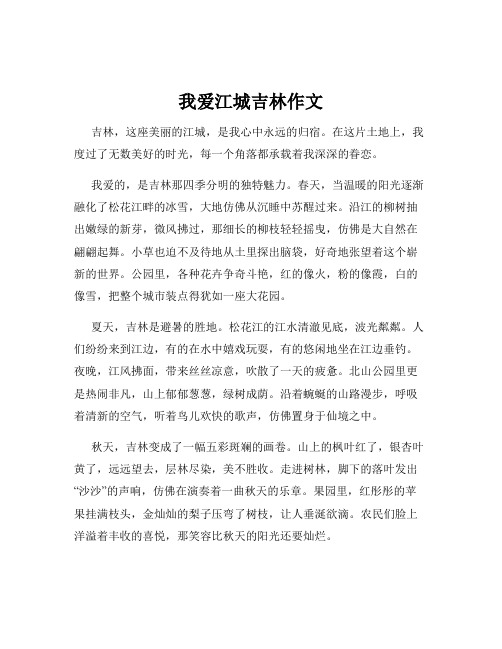 我爱江城吉林作文

吉林，这座美丽的江城，是我心中永远的归宿。在这片土地上，我度过了无数美好的时光，每一个角落都承载着我深深的眷恋。

我爱的，是吉林那四季分明的独特魅力。春天，当温暖的阳光逐渐融化了松花江畔的冰雪，大地仿佛从沉睡中苏醒过来。沿江的柳树抽出嫩绿的新芽，微风拂过，那细长的柳枝轻轻摇曳，仿佛是大自然在翩翩起舞。小草也迫不及待地从土里探出脑袋，好奇地张望着这个崭新的世界。公园里，各种花卉争奇斗艳，红的像火，粉的像霞，白的像雪，把整个城市装点得犹如一座大花园。

夏天，吉林是避暑的胜地。松花江的江水清澈见底，波光粼粼。人们纷纷来到江边，有的在水中嬉戏玩耍，有的悠闲地坐在江边垂钓。夜晚，江风拂面，带来丝丝凉意，吹散了一天的疲惫。北山公园里更是热闹非凡，山上郁郁葱葱，绿树成荫。沿着蜿蜒的山路漫步，呼吸着清新的空气，听着鸟儿欢快的歌声，仿佛置身于仙境之中。

秋天，吉林变成了一幅五彩斑斓的画卷。山上的枫叶红了，银杏叶黄了，远远望去，层林尽染，美不胜收。走进树林，脚下的落叶发出“沙沙”的声响，仿佛在演奏着一曲秋天的乐章。果园里，红彤彤的苹果挂满枝头，金灿灿的梨子压弯了树枝，让人垂涎欲滴。农民们脸上洋溢着丰收的喜悦，那笑容比秋天的阳光还要灿烂。